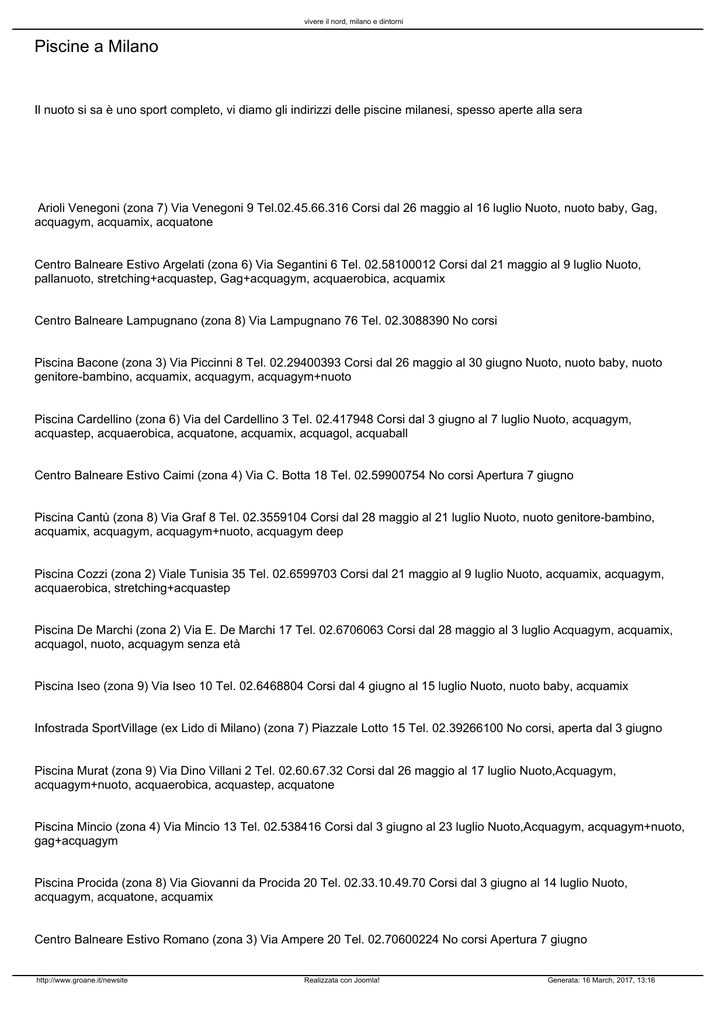 vivere il nord, milano e dintorni

Piscine a Milano

Il nuoto si sa è uno sport completo, vi diamo gli indirizzi delle piscine milanesi, spesso aperte alla sera

Arioli Venegoni (zona 7) Via Venegoni 9 Tel.02.45.66.316 Corsi dal 26 maggio al 16 luglio Nuoto, nuoto baby, Gag, acquagym, acquamix, acquatone

Centro Balneare Estivo Argelati (zona 6) Via Segantini 6 Tel. 02.58100012 Corsi dal 21 maggio al 9 luglio Nuoto, pallanuoto, stretching+acquastep, Gag+acquagym, acquaerobica, acquamix

Centro Balneare Lampugnano (zona 8) Via Lampugnano 76 Tel. 02.3088390 No corsi

Piscina Bacone (zona 3) Via Piccinni 8 Tel. 02.29400393 Corsi dal 26 maggio al 30 giugno Nuoto, nuoto baby, nuoto genitore-bambino, acquamix, acquagym, acquagym+nuoto

Piscina Cardellino (zona 6) Via del Cardellino 3 Tel. 02.417948 Corsi dal 3 giugno al 7 luglio Nuoto, acquagym, acquastep, acquaerobica, acquatone, acquamix, acquagol, acquaball

Centro Balneare Estivo Caimi (zona 4) Via C. Botta 18 Tel. 02.59900754 No corsi Apertura 7 giugno

Piscina Cantù (zona 8) Via Graf 8 Tel. 02.3559104 Corsi dal 28 maggio al 21 luglio Nuoto, nuoto genitore-bambino, acquamix, acquagym, acquagym+nuoto, acquagym deep

Piscina Cozzi (zona 2) Viale Tunisia 35 Tel. 02.6599703 Corsi dal 21 maggio al 9 luglio Nuoto, acquamix, acquagym, acquaerobica, stretching+acquastep

Piscina De Marchi (zona 2) Via E. De Marchi 17 Tel. 02.6706063 Corsi dal 28 maggio al 3 luglio Acquagym, acquamix, acquagol, nuoto, acquagym senza età

Piscina Iseo (zona 9) Via Iseo 10 Tel. 02.6468804 Corsi dal 4 giugno al 15 luglio Nuoto, nuoto baby, acquamix

Infostrada SportVillage (ex Lido di Milano) (zona 7) Piazzale Lotto 15 Tel. 02.39266100 No corsi, aperta dal 3 giugno

Piscina Murat (zona 9) Via Dino Villani 2 Tel. 02.60.67.32 Corsi dal 26 maggio al 17 luglio Nuoto,Acquagym, acquagym+nuoto, acquaerobica, acquastep, acquatone

Piscina Mincio (zona 4) Via Mincio 13 Tel. 02.538416 Corsi dal 3 giugno al 23 luglio Nuoto,Acquagym, acquagym+nuoto, gag+acquagym

Piscina Procida (zona 8) Via Giovanni da Procida 20 Tel. 02.33.10.49.70 Corsi dal 3 giugno al 14 luglio Nuoto, acquagym, acquatone, acquamix

Centro Balneare Estivo Romano (zona 3) Via Ampere 20 Tel. 02.70600224 No corsi Apertura 7 giugno

http://www.groane.it/newsite Realizzata con Joomla! Generata: 16 March, 2017, 13:16